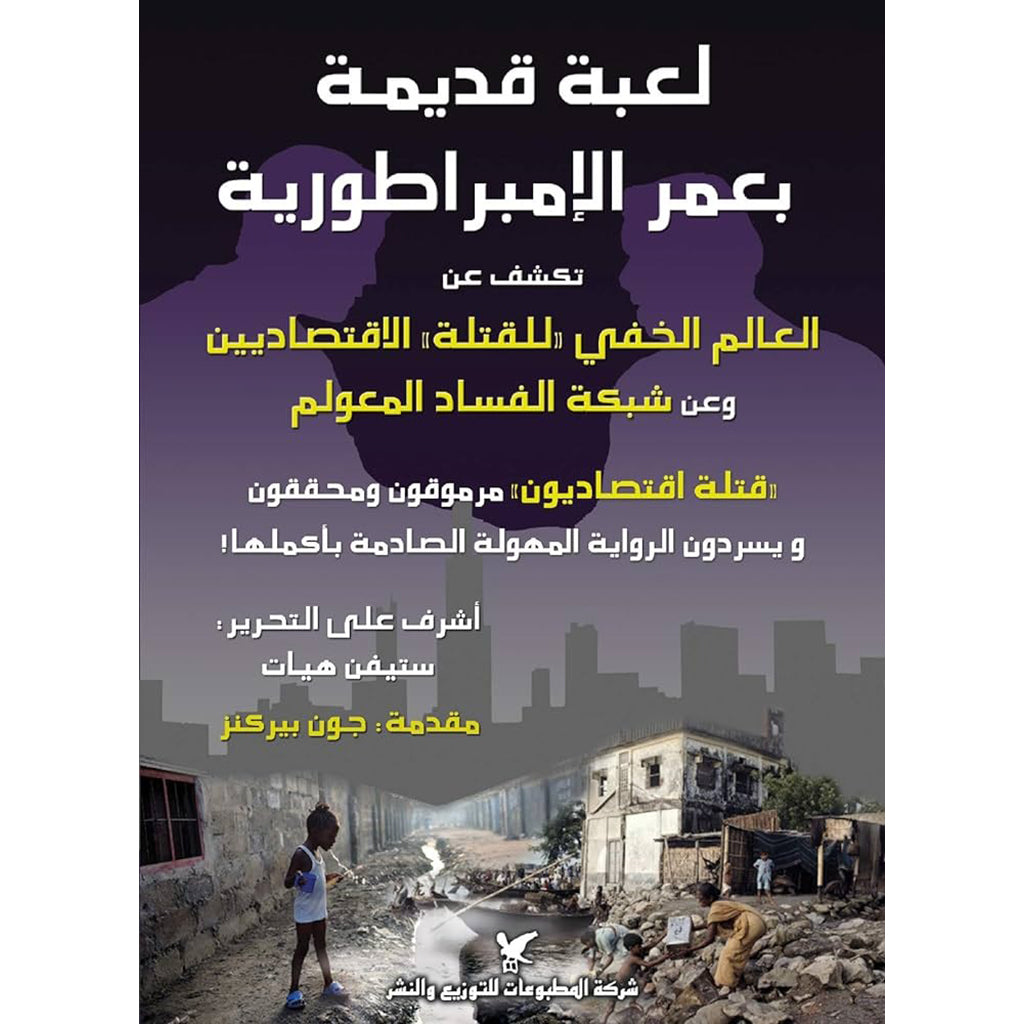 لعبة قديمة
بعمر الإمبراطورية

تكشف عن
العالم الخفي «للقتلة» الاقتصاديين
وعن شبكة الفساد المعولم

«قتلة اقتصاديون» مرموقون ومحققون
و يسردون الرواية المهولة الصادمة بأكملها!

أشرف على التحرير:
ستيفن هيات

مقدمة: جون بيركنز

شركة المطبوعات للتوزيع والنشر